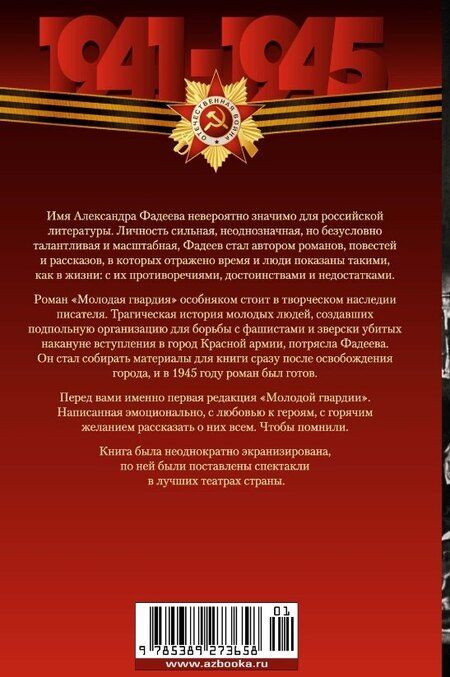 1941-1945

ОТЕЧЕСТВЕННАЯ ВОЙНА

Имя Александра Фадеева невероятно значимо для российской литературы. Личность сильная, неоднозначная, но безусловно талантливая и масштабная, Фадеев стал автором романов, повестей и рассказов, в которых отражено время и люди показаны такими, как в жизни: с их противоречиями, достоинствами и недостатками.

Роман «Молодая гвардия» особняком стоит в творческом наследии писателя. Трагическая история молодых людей, создавших подпольную организацию для борьбы с фашистами и зверски убитых накануне вступления в город Красной армии, потрясла Фадеева. Он стал собирать материалы для книги сразу после освобождения города, и в 1945 году роман был готов.

Перед вами именно первая редакция «Молодой гвардии». Написанная эмоционально, с любовью к героям, с горячим желанием рассказать о них всем. Чтобы помнили.

Книга была неоднократно экранизирована, по ней были поставлены спектакли в лучших театрах страны.

01

9 785389 273658

www.azbooka.ru